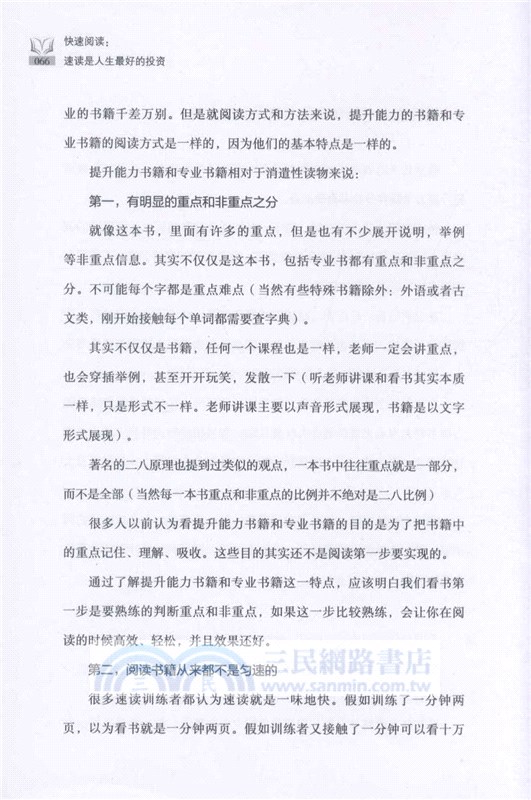 快速阅读：
066 速读是人生最好的投资

业的书籍千差万别。但是就阅读方式和方法来说，提升能力的书籍和专业书籍的阅读方式是一样的，因为他们的基本特点是一样的。

提升能力书籍和专业书籍相对于消遣性读物来说：

第一，有明显的重点和非重点之分

就像这本书，里面有许多的重点，但是也有不少展开说明，举例等非重点信息。其实不仅仅是这本书，包括专业书都有重点和非重点之分。不可能每个字都是重点难点（当然有些特殊书籍除外：外语或者古文类，刚开始接触每个单词都需要查字典）。

其实不仅仅是书籍，任何一个课程也是一样，老师一定会讲重点，也会穿插举例，甚至开开玩笑，发散一下（听老师讲课和看书其实本质一样，只是形式不一样。老师讲课主要以声音形式展现，书籍是以文字形式展现）。

著名的二八原理也提到过类似的观点，一本书中往往重点就是一部分，而不是全部（当然每一本书重点和非重点的比例并不绝对是二八比例）

很多人以前认为看提升能力书籍和专业书籍的目的是为了把书籍中的重点记住、理解、吸收。这些目的其实还不是阅读第一步要实现的。

通过了解提升能力书籍和专业书籍这一特点，应该明白我们看书第一步是要熟练的判断重点和非重点，如果这一步比较熟练，会让你在阅读的时候高效、轻松，并且效果还好。

第二，阅读书籍从来都不是匀速的

很多速读训练者都认为速读就是一味地快。假如训练了一分钟两页，以为看书就是一分钟两页。假如训练者又接触了一分钟可以看十万

三民網路書店
www.sanmin.com.tw